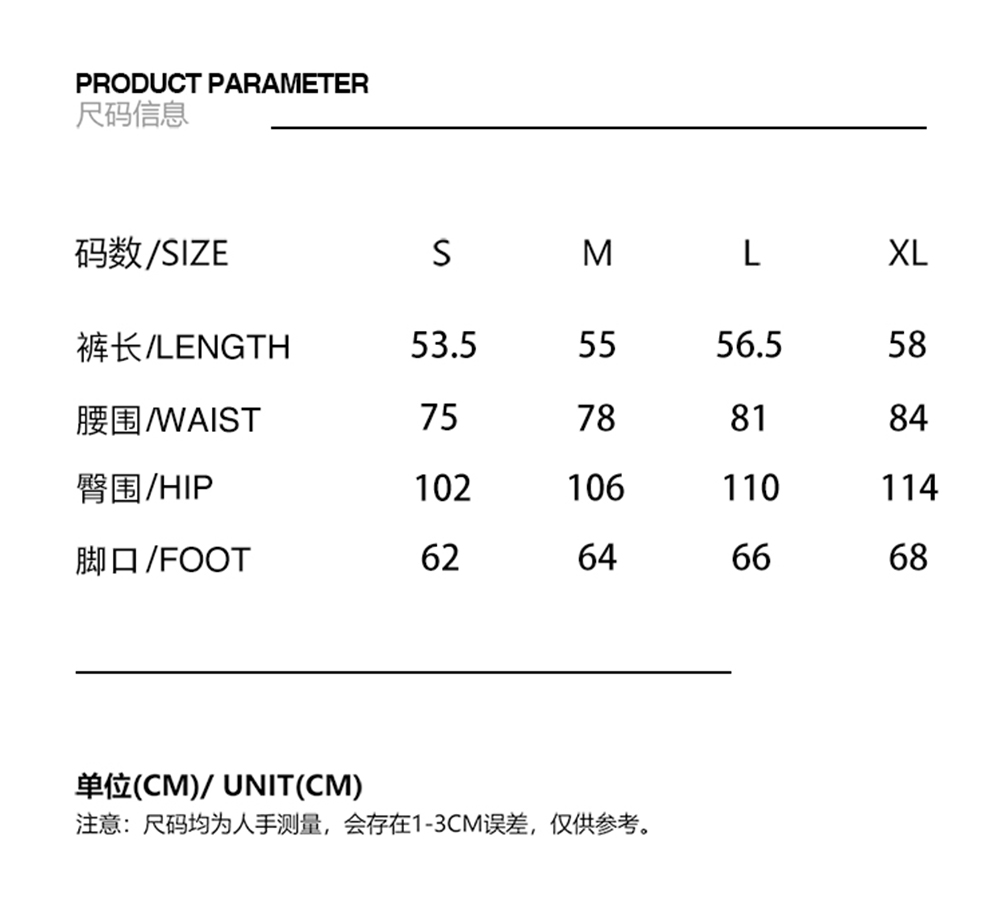 PRODUCT PARAMETER
尺码信息

| 码数/SIZE | S | M | L | XL |
|---|---|---|---|---|
| 裤长/LENGTH | 53.5 | 55 | 56.5 | 58 |
| 腰围/WAIST | 75 | 78 | 81 | 84 |
| 臀围/HIP | 102 | 106 | 110 | 114 |
| 脚口/FOOT | 62 | 64 | 66 | 68 |

单位(CM)/ UNIT(CM)
注意：尺码均为人手测量，会存在1-3CM误差，仅供参考。